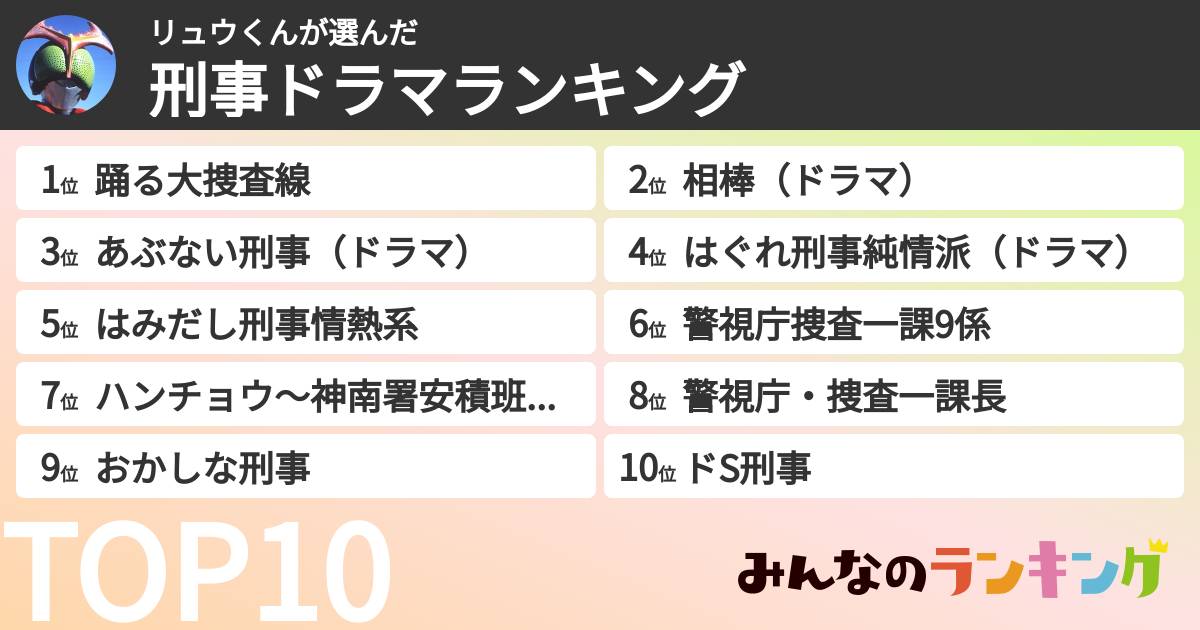 リュウくんが選んだ
刑事ドラマランキング

1位 踊る大捜査線
2位 相棒（ドラマ）
3位 あぶない刑事（ドラマ）
4位 はぐれ刑事純情派（ドラマ）
5位 はみだし刑事情熱系
6位 警視庁捜査一課9係
7位 ハンチョウ〜神南署安積班...
8位 警視庁・捜査一課長
9位 おかしな刑事
10位 ドS刑事

TOP10

みんなのランキング